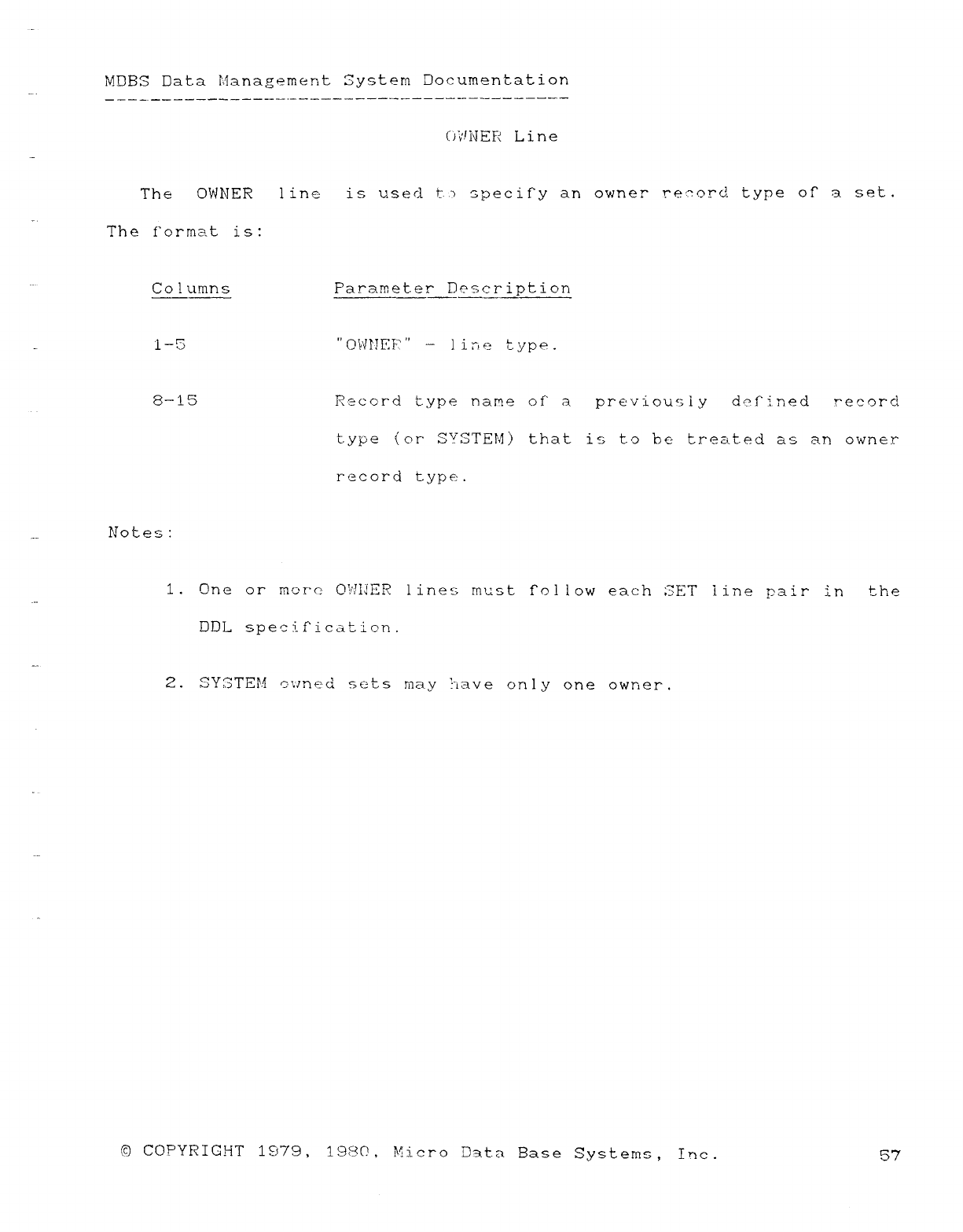 MDBS Data Management System Documentation

OWNER Line

The OWNER line is used to specify an owner record type of a set. The format is:

| Columns | Parameter Description |
|---|---|
| 1-5 | "OWNER" - line type. |
| 8-15 | Record type name of a previously defined record type (or SYSTEM) that is to be treated as an owner record type. |

Notes:

1. One or more OWNER lines must follow each SET line pair in the DDL specification.

2. SYSTEM owned sets may have only one owner.

© COPYRIGHT 1979, 1980, Micro Data Base Systems, Inc. 57